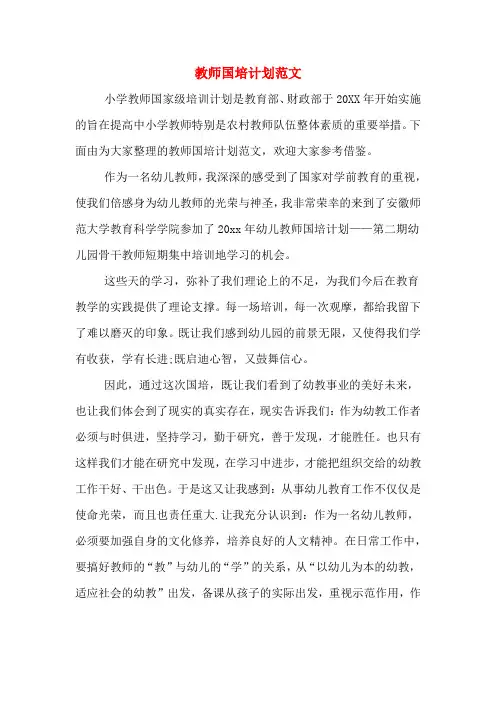 教师国培计划范文

小学教师国家级培训计划是教育部、财政部于20XX年开始实施的旨在提高中小学教师特别是农村教师队伍整体素质的重要举措。下面由为大家整理的教师国培计划范文，欢迎大家参考借鉴。

作为一名幼儿教师，我深深的感受到了国家对学前教育的重视，使我们倍感身为幼儿教师的光荣与神圣，我非常荣幸的来到了安徽师范大学教育科学学院参加了20xx年幼儿教师国培计划——第二期幼儿园骨干教师短期集中培训地学习的机会。

这些天的学习，弥补了我们理论上的不足，为我们今后在教育教学的实践提供了理论支撑。每一场培训，每一次观摩，都给我留下了难以磨灭的印象。既让我们感到幼儿园的前景无限，又使得我们学有收获，学有长进;既启迪心智，又鼓舞信心。

因此，通过这次国培，既让我们看到了幼教事业的美好未来，也让我们体会到了现实的真实存在，现实告诉我们：作为幼教工作者必须与时俱进，坚持学习，勤于研究，善于发现，才能胜任。也只有这样我们才能在研究中发现，在学习中进步，才能把组织交给的幼教工作干好、干出色。于是这又让我感到：从事幼儿教育工作不仅仅是使命光荣，而且也责任重大.让我充分认识到：作为一名幼儿教师，必须要加强自身的文化修养，培养良好的人文精神。在日常工作中，要搞好教师的“教”与幼儿的“学”的关系，从“以幼儿为本的幼教，适应社会的幼教”出发，备课从孩子的实际出发，重视示范作用，作